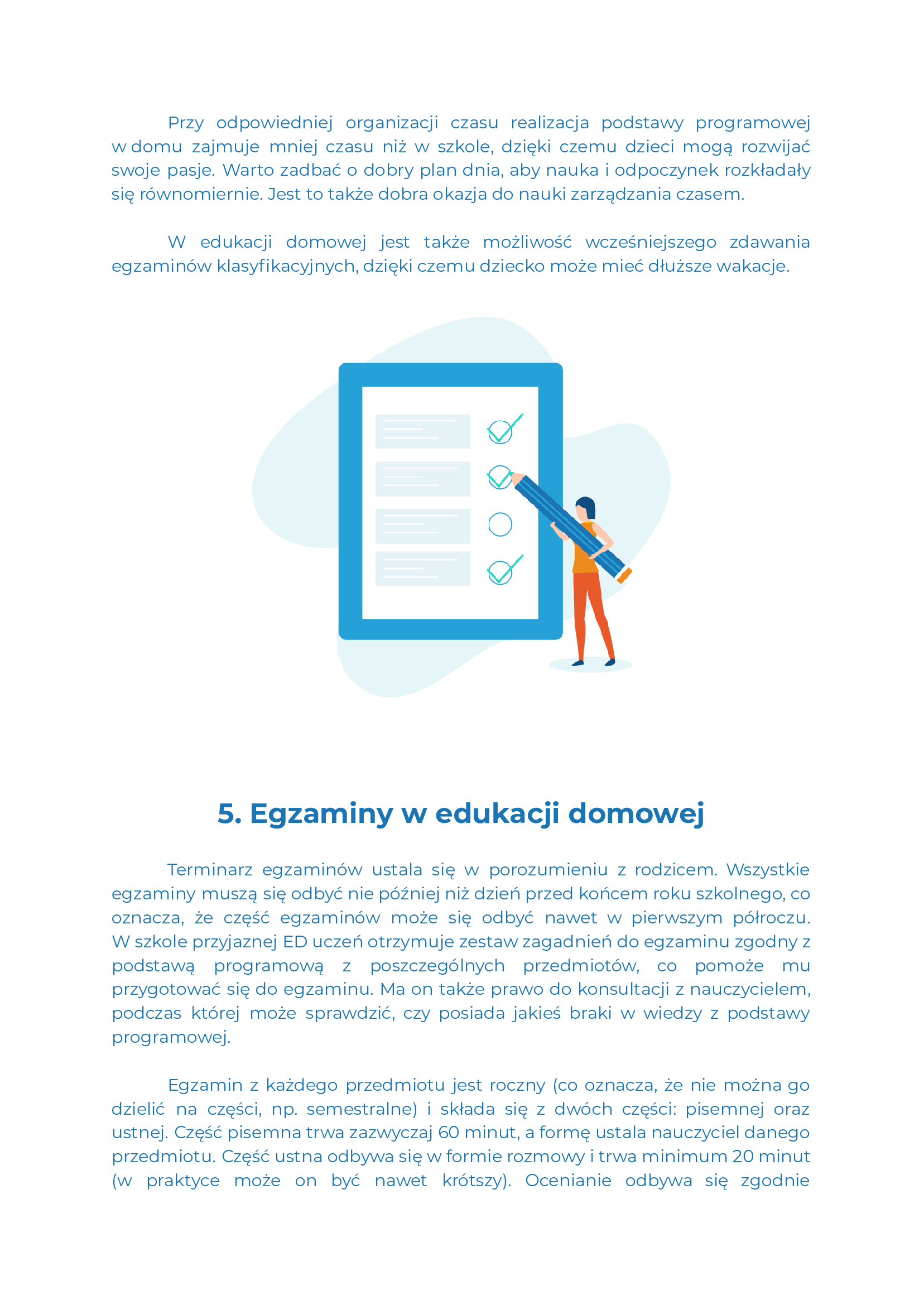 Przy odpowiedniej organizacji czasu realizacja podstawy programowej w domu zajmuje mniej czasu niż w szkole, dzięki czemu dzieci mogą rozwijać swoje pasje. Warto zadbać o dobry plan dnia, aby nauka i odpoczynek rozkładały się równomiernie. Jest to także dobra okazja do nauki zarządzania czasem.

W edukacji domowej jest także możliwość wcześniejszego zdawania egzaminów klasyfikacyjnych, dzięki czemu dziecko może mieć dłuższe wakacje.

5. Egzaminy w edukacji domowej

Terminarz egzaminów ustala się w porozumieniu z rodzicem. Wszystkie egzaminy muszą się odbyć nie później niż dzień przed końcem roku szkolnego, co oznacza, że część egzaminów może się odbyć nawet w pierwszym półroczu. W szkole przyjaznej ED uczeń otrzymuje zestaw zagadnień do egzaminu zgodny z podstawą programową z poszczególnych przedmiotów, co pomoże mu przygotować się do egzaminu. Ma on także prawo do konsultacji z nauczycielem, podczas której może sprawdzić, czy posiada jakieś braki w wiedzy z podstawy programowej.

Egzamin z każdego przedmiotu jest roczny (co oznacza, że nie można go dzielić na części, np. semestralne) i składa się z dwóch części: pisemnej oraz ustnej. Część pisemna trwa zazwyczaj 60 minut, a formę ustala nauczyciel danego przedmiotu. Część ustna odbywa się w formie rozmowy i trwa minimum 20 minut (w praktyce może on być nawet krótszy). Ocenianie odbywa się zgodnie